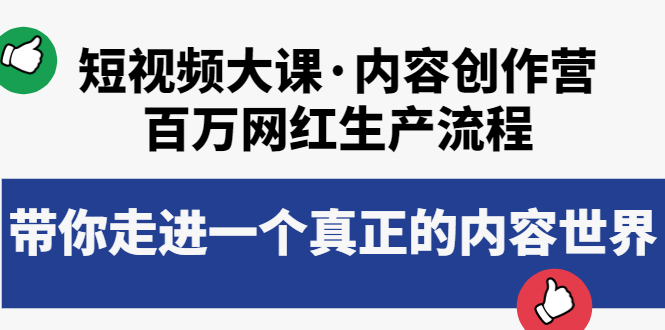 短视频大课·内容创作营
百万网红生产流程

带你走进一个真正的内容世界